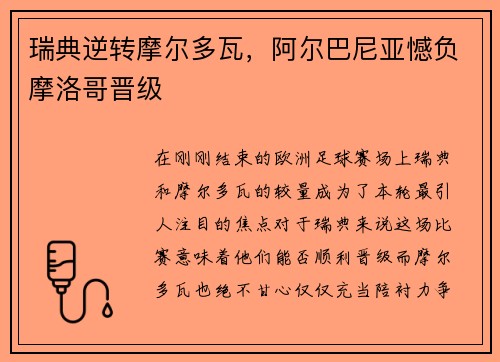 瑞典逆转摩尔多瓦，阿尔巴尼亚憾负摩洛哥晋级

在刚刚结束的欧洲足球赛场上瑞典和摩尔多瓦的较量成为了本轮最引人注目的焦点对于瑞典来说这场比赛意味着他们能否顺利晋级而摩尔多瓦也绝不甘心仅仅充当陪衬力争